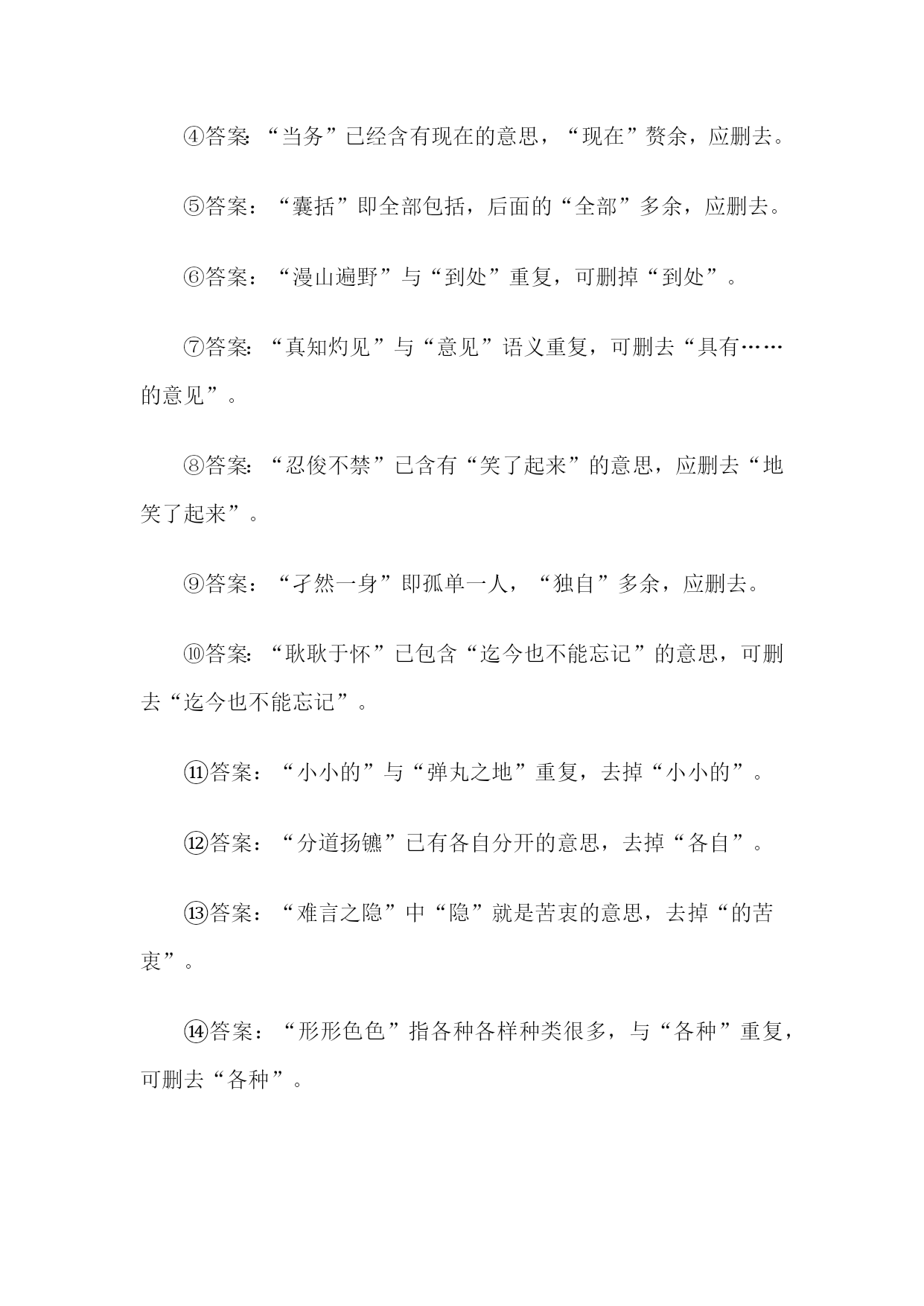 ④答案:“当务”已经含有现在的意思,“现在”赘余,应删去。

⑤答案:“囊括”即全部包括,后面的“全部”多余,应删去。

⑥答案:“漫山遍野”与“到处”重复,可删掉“到处”。

⑦答案:“真知灼见”与“意见”语义重复,可删去“具有……的意见”。

⑧答案:“忍俊不禁”已含有“笑了起来”的意思,应删去“地笑了起来”。

⑨答案:“孑然一身”即孤单一人,“独自”多余,应删去。

⑩答案:“耿耿于怀”已包含“迄今也不能忘记”的意思,可删去“迄今也不能忘记”。

⑪答案:“小小的”与“弹丸之地”重复,去掉“小小的”。

⑫答案:“分道扬镳”已有各自分开的意思,去掉“各自”。

⑬答案:“难言之隐”中“隐”就是苦衷的意思,去掉“的苦衷”。

⑭答案:“形形色色”指各种各样种类很多,与“各种”重复,可删去“各种”。